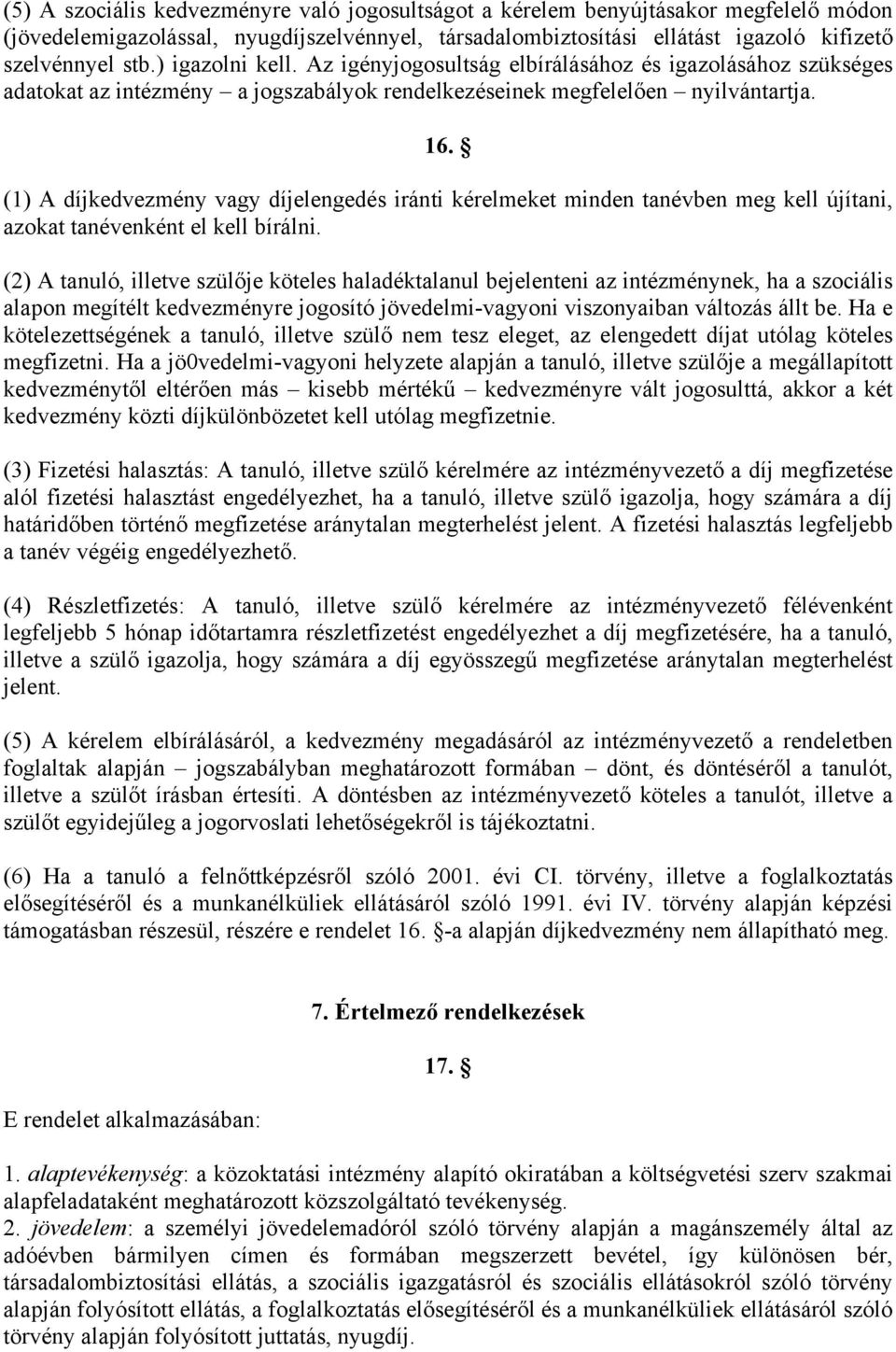 (5) A szociális kedvezményre való jogosultságot a kérelem benyújtásakor megfelelő módon (jövedelemigazolással, nyugdíjszelvénnyel, társadalombiztosítási ellátást igazoló kifizető szelvénnyel stb.) igazolni kell. Az igényjogosultság elbírálásához és igazolásához szükséges adatokat az intézmény – a jogszabályok rendelkezéseinek megfelelően – nyilvántartja.

16. §

(1) A díjkedvezmény vagy díjelengedés iránti kérelmeket minden tanévben meg kell újítani, azokat tanévenként el kell bírálni.

(2) A tanuló, illetve szülője köteles haladéktalanul bejelenteni az intézménynek, ha a szociális alapon megítélt kedvezményre jogosító jövedelmi-vagyoni viszonyaiban változás állt be. Ha e kötelezettségének a tanuló, illetve szülő nem tesz eleget, az elengedett díjat utólag köteles megfizetni. Ha a jö0vedelmi-vagyoni helyzete alapján a tanuló, illetve szülője a megállapított kedvezménytől eltérően más – kisebb mértékű – kedvezményre vált jogosulttá, akkor a két kedvezmény közti díjkülönbözetet kell utólag megfizetnie.

(3) Fizetési halasztás: A tanuló, illetve szülő kérelmére az intézményvezető a díj megfizetése alól fizetési halasztást engedélyezhet, ha a tanuló, illetve szülő igazolja, hogy számára a díj határidőben történő megfizetése aránytalan megterhelést jelent. A fizetési halasztás legfeljebb a tanév végéig engedélyezhető.

(4) Részletfizetés: A tanuló, illetve szülő kérelmére az intézményvezető félévenként legfeljebb 5 hónap időtartamra részletfizetést engedélyezhet a díj megfizetésére, ha a tanuló, illetve a szülő igazolja, hogy számára a díj egyösszegű megfizetése aránytalan megterhelést jelent.

(5) A kérelem elbírálásáról, a kedvezmény megadásáról az intézményvezető a rendeletben foglaltak alapján – jogszabályban meghatározott formában – dönt, és döntéséről a tanulót, illetve a szülőt írásban értesíti. A döntésben az intézményvezető köteles a tanulót, illetve a szülőt egyidejűleg a jogorvoslati lehetőségekről is tájékoztatni.

(6) Ha a tanuló a felnőttképzésről szóló 2001. évi CI. törvény, illetve a foglalkoztatás elősegítéséről és a munkanélküliek ellátásáról szóló 1991. évi IV. törvény alapján képzési támogatásban részesül, részére e rendelet 16. §-a alapján díjkedvezmény nem állapítható meg.

7. Értelmező rendelkezések

17. §

E rendelet alkalmazásában:

1. alaptevékenység: a közoktatási intézmény alapító okiratában a költségvetési szerv szakmai alapfeladataként meghatározott közszolgáltató tevékenység.
2. jövedelem: a személyi jövedelemadóról szóló törvény alapján a magánszemély által az adóévben bármilyen címen és formában megszerzett bevétel, így különösen bér, társadalombiztosítási ellátás, a szociális igazgatásról és szociális ellátásokról szóló törvény alapján folyósított ellátás, a foglalkoztatás elősegítéséről és a munkanélküliek ellátásáról szóló törvény alapján folyósított juttatás, nyugdíj.